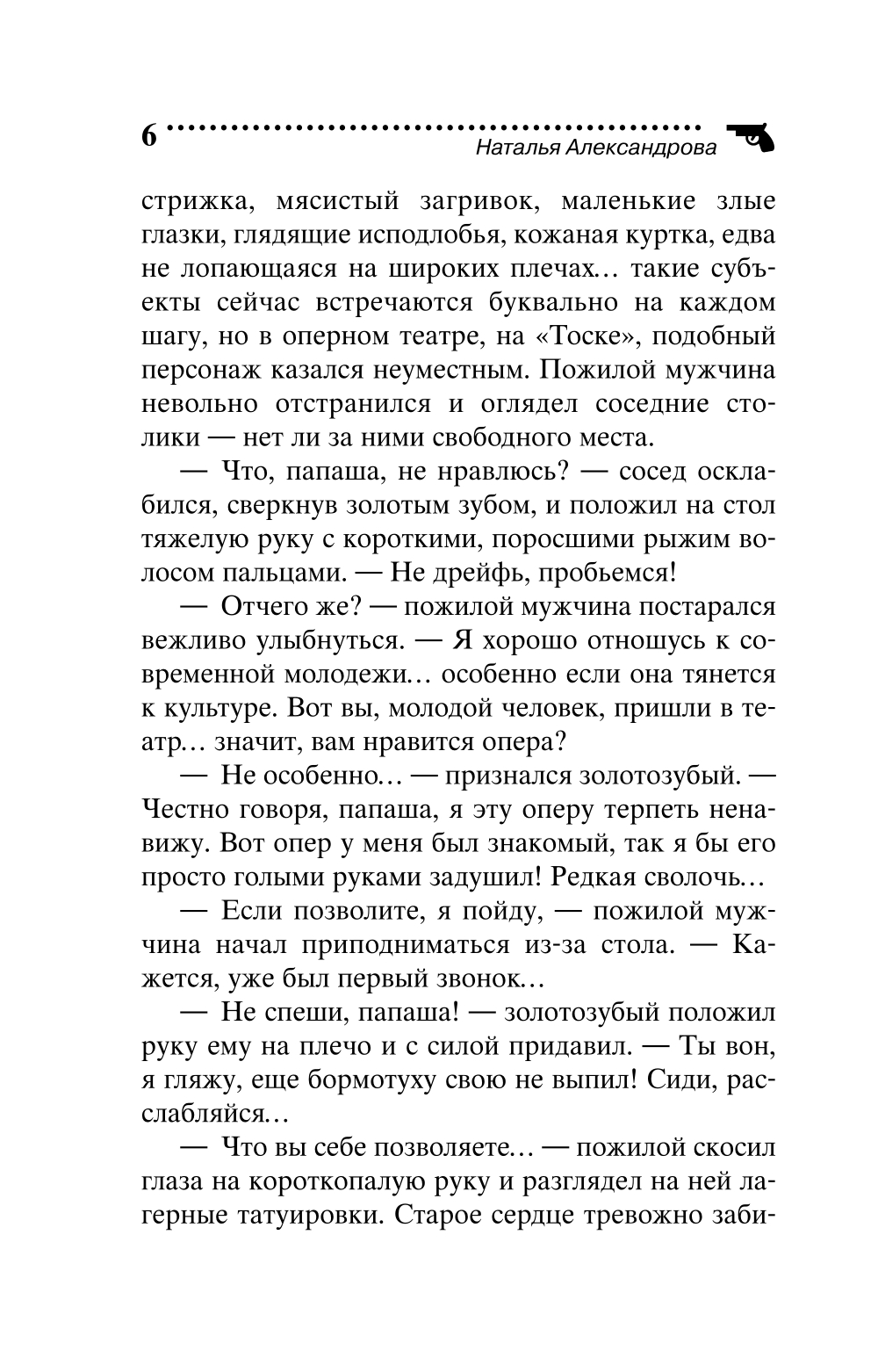 6 Наталья Александрова

стрижка, мясистый загривок, маленькие злые глазки, глядящие исподлобья, кожаная куртка, едва не лопающаяся на широких плечах… такие субъекты сейчас встречаются буквально на каждом шагу, но в оперном театре, на «Тоске», подобный персонаж казался неуместным. Пожилой мужчина невольно отстранился и оглядел соседние столики — нет ли за ними свободного места.

— Что, папаша, не нравлюсь? — сосед осклабился, сверкнув золотым зубом, и положил на стол тяжелую руку с короткими, поросшими рыжим волосом пальцами. — Не дрейфь, пробьемся!

— Отчего же? — пожилой мужчина постарался вежливо улыбнуться. — Я хорошо отношусь к современной молодежи… особенно если она тянется к культуре. Вот вы, молодой человек, пришли в театр… значит, вам нравится опера?

— Не особенно… — признался золотозубый. — Честно говоря, папаша, я эту оперу терпеть ненавижу. Вот опер у меня был знакомый, так я бы его просто голыми руками задушил! Редкая сволочь…

— Если позволите, я пойду, — пожилой мужчина начал приподниматься из-за стола. — Кажется, уже был первый звонок…

— Не спеши, папаша! — золотозубый положил руку ему на плечо и с силой придавил. — Ты вон, я гляжу, еще бормотуху свою не выпил! Сиди, расслабляйся…

— Что вы себе позволяете… — пожилой скосил глаза на короткопалую руку и разглядел на ней лагерные татуировки. Старое сердце тревожно заби-